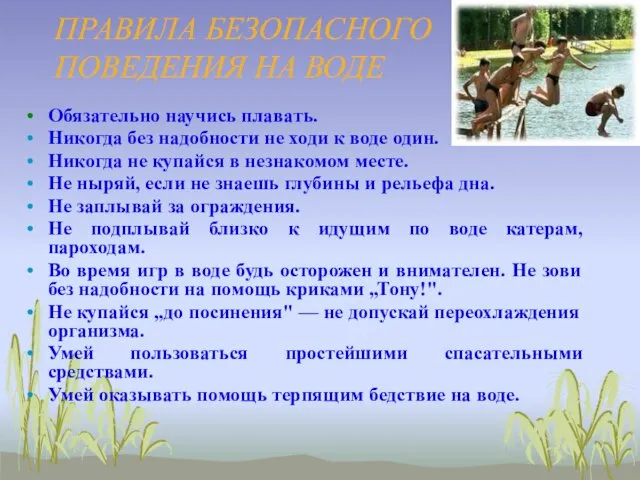 ПРАВИЛА БЕЗОПАСНОГО ПОВЕДЕНИЯ НА ВОДЕ

• Обязательно научись плавать.
• Никогда без надобности не ходи к воде один.
• Никогда не купайся в незнакомом месте.
• Не ныряй, если не знаешь глубины и рельефа дна.
• Не заплывай за ограждения.
• Не подплывай близко к идущим по воде катерам, пароходам.
• Во время игр в воде будь осторожен и внимателен. Не зови без надобности на помощь криками „Тону!".
• Не купайся „до посинения" — не допускай переохлаждения организма.
• Умей пользоваться простейшими спасательными средствами.
• Умей оказывать помощь терпящим бедствие на воде.